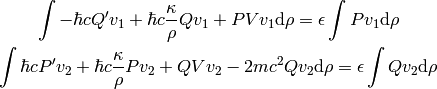 $$\int -\hbar c Q' v_1 + \hbar c \frac{\kappa}{\rho} Q v_1 + P V v_1 \mathrm{d}\rho = \epsilon \int P v_1 \mathrm{d}\rho$$
$$\int \hbar c P' v_2 + \hbar c \frac{\kappa}{\rho} P v_2 + Q V v_2 - 2mc^2 Q v_2 \mathrm{d}\rho = \epsilon \int Q v_2 \mathrm{d}\rho$$